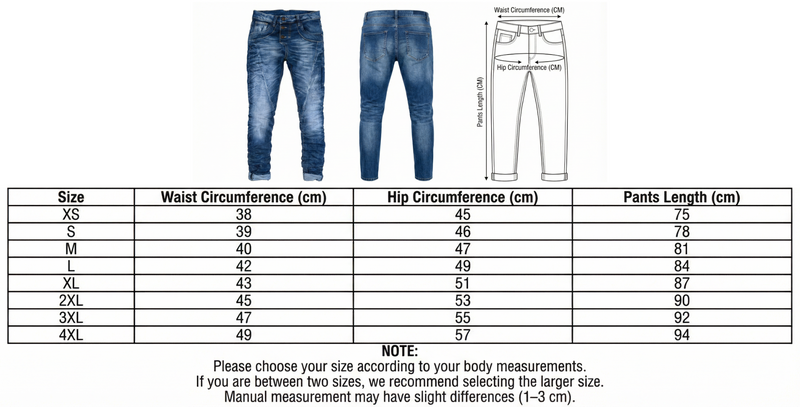 Waist Circumference (CM)

Hip Circumference (CM)

Pants Length (CM)

| Size | Waist Circumference (cm) | Hip Circumference (cm) | Pants Length (cm) |
|---|---|---|---|
| XS | 38 | 45 | 75 |
| S | 39 | 46 | 78 |
| M | 40 | 47 | 81 |
| L | 42 | 49 | 84 |
| XL | 43 | 51 | 87 |
| 2XL | 45 | 53 | 90 |
| 3XL | 47 | 55 | 92 |
| 4XL | 49 | 57 | 94 |

NOTE:
Please choose your size according to your body measurements.
If you are between two sizes, we recommend selecting the larger size.
Manual measurement may have slight differences (1–3 cm).